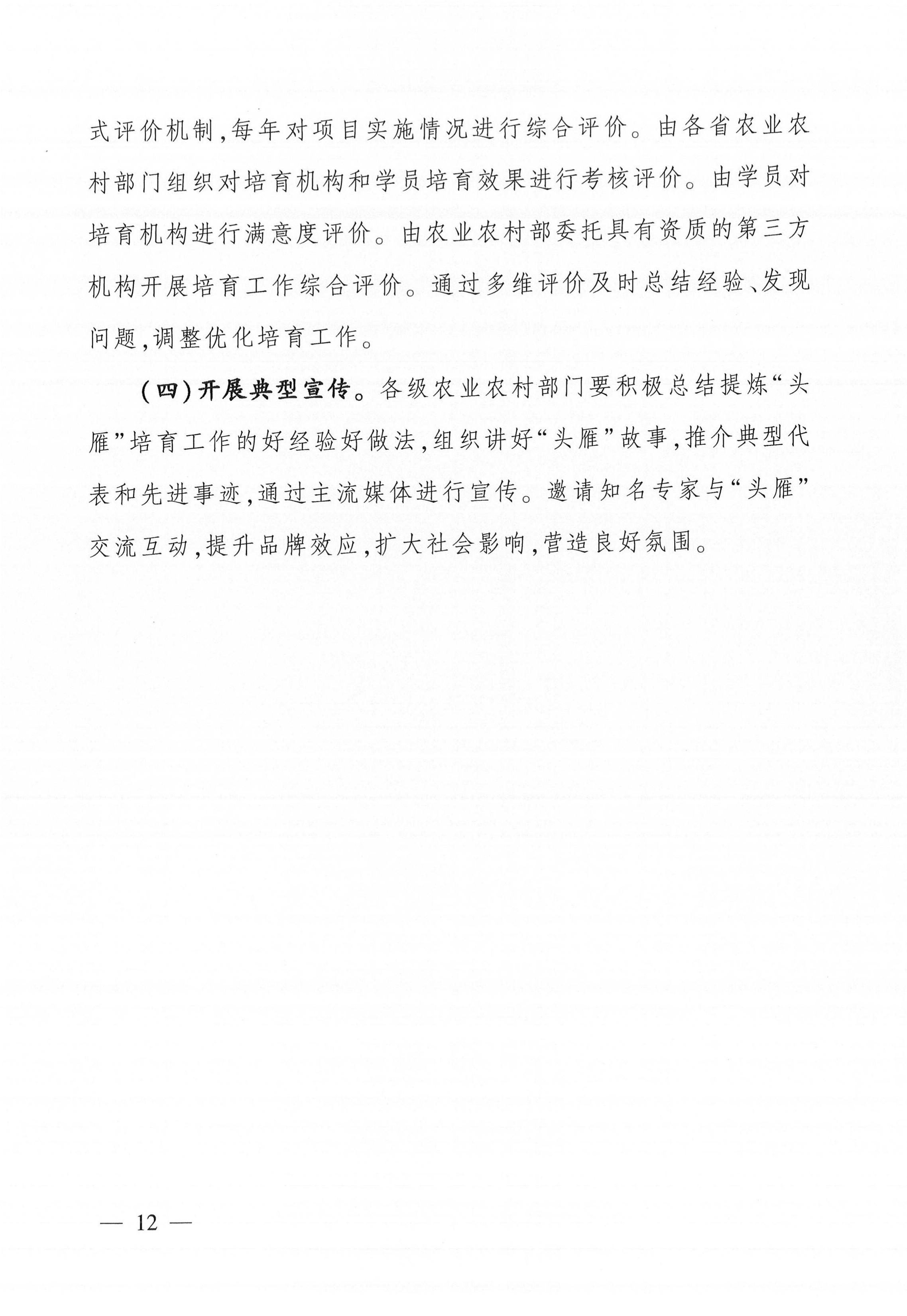 式评价机制，每年对项目实施情况进行综合评价。由各省农业农村部门组织对培育机构和学员培育效果进行考核评价。由学员对培育机构进行满意度评价。由农业农村部委托具有资质的第三方机构开展培育工作综合评价。通过多维评价及时总结经验、发现问题，调整优化培育工作。

（四）开展典型宣传。各级农业农村部门要积极总结提炼“头雁”培育工作的好经验好做法，组织讲好“头雁”故事，推介典型代表和先进事迹，通过主流媒体进行宣传。邀请知名专家与“头雁”交流互动，提升品牌效应，扩大社会影响，营造良好氛围。

— 12 —